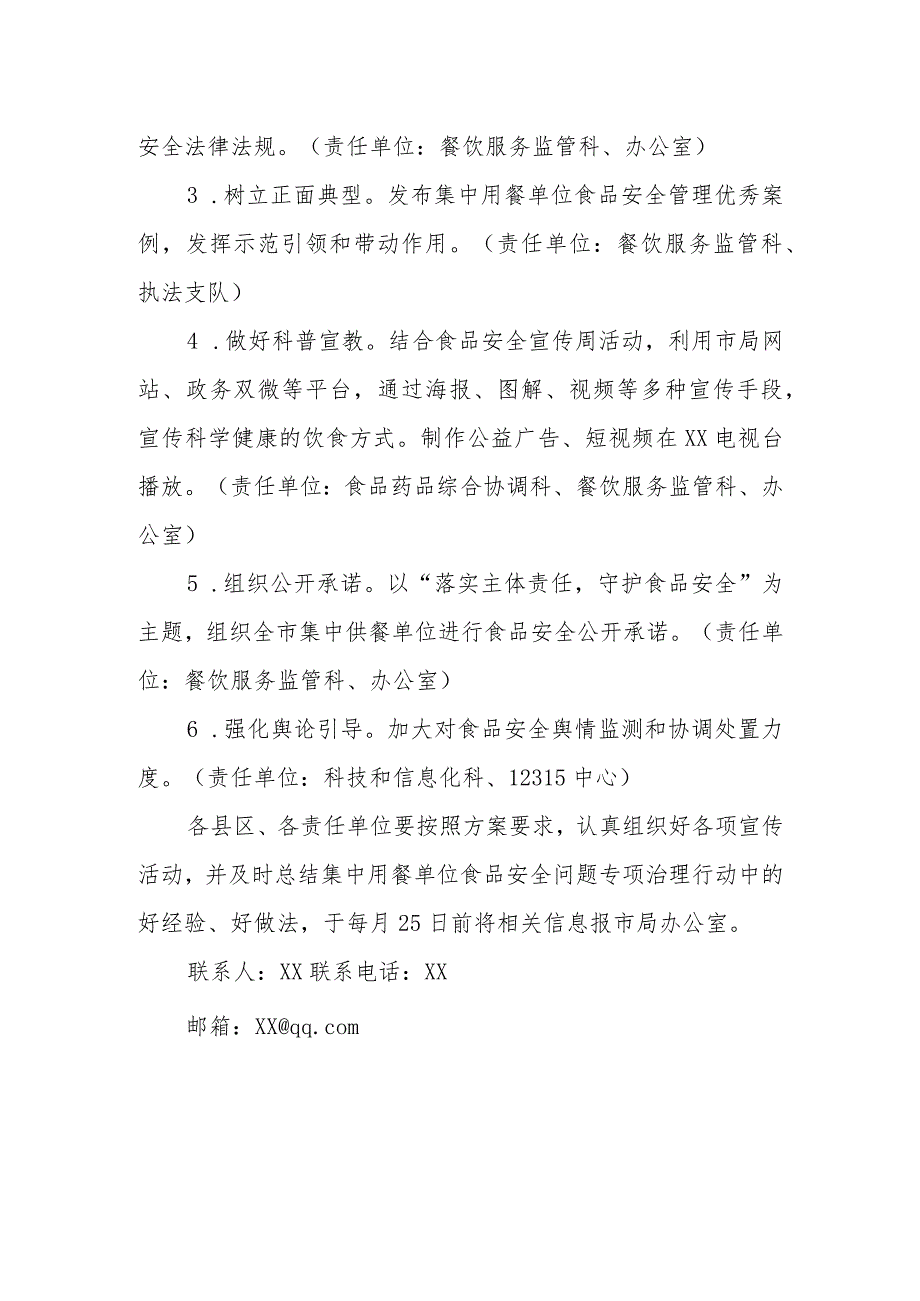 安全法律法规。（责任单位：餐饮服务监管科、办公室）

3．树立正面典型。发布集中用餐单位食品安全管理优秀案例，发挥示范引领和带动作用。（责任单位：餐饮服务监管科、执法支队）

4．做好科普宣教。结合食品安全宣传周活动，利用市局网站、政务双微等平台，通过海报、图解、视频等多种宣传手段，宣传科学健康的饮食方式。制作公益广告、短视频在XX电视台播放。（责任单位：食品药品综合协调科、餐饮服务监管科、办公室）

5．组织公开承诺。以“落实主体责任，守护食品安全”为主题，组织全市集中供餐单位进行食品安全公开承诺。（责任单位：餐饮服务监管科、办公室）

6．强化舆论引导。加大对食品安全舆情监测和协调处置力度。（责任单位：科技和信息化科、12315中心）

各县区、各责任单位要按照方案要求，认真组织好各项宣传活动，并及时总结集中用餐单位食品安全问题专项治理行动中的好经验、好做法，于每月25日前将相关信息报市局办公室。

联系人：XX联系电话：XX

邮箱：XX@qq.com